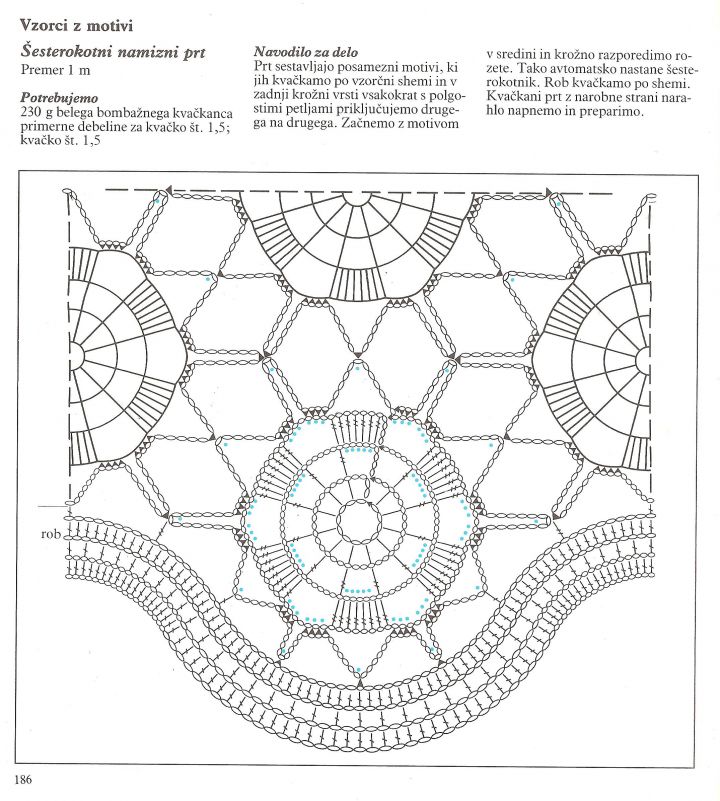 Vzorci z motivi

Šesterokotni namizni prt
Premer 1 m

Potrebujemo
230 g belega bombažnega kvačkanca primerne debeline za kvačko št. 1,5; kvačko št. 1,5

Navodilo za delo
Prt sestavljajo posamezni motivi, ki jih kvačkamo po vzorčni shemi in v zadnji krožni vrsti vsakokrat s polgostimi petljami priključujemo drugega na drugega. Začnemo z motivom v sredini in krožno razporedimo rozete. Tako avtomatsko nastane šesterokotnik. Rob kvačkamo po shemi. Kvačkani prt z narobne strani narahlo napnemo in preparimo.

rob

186